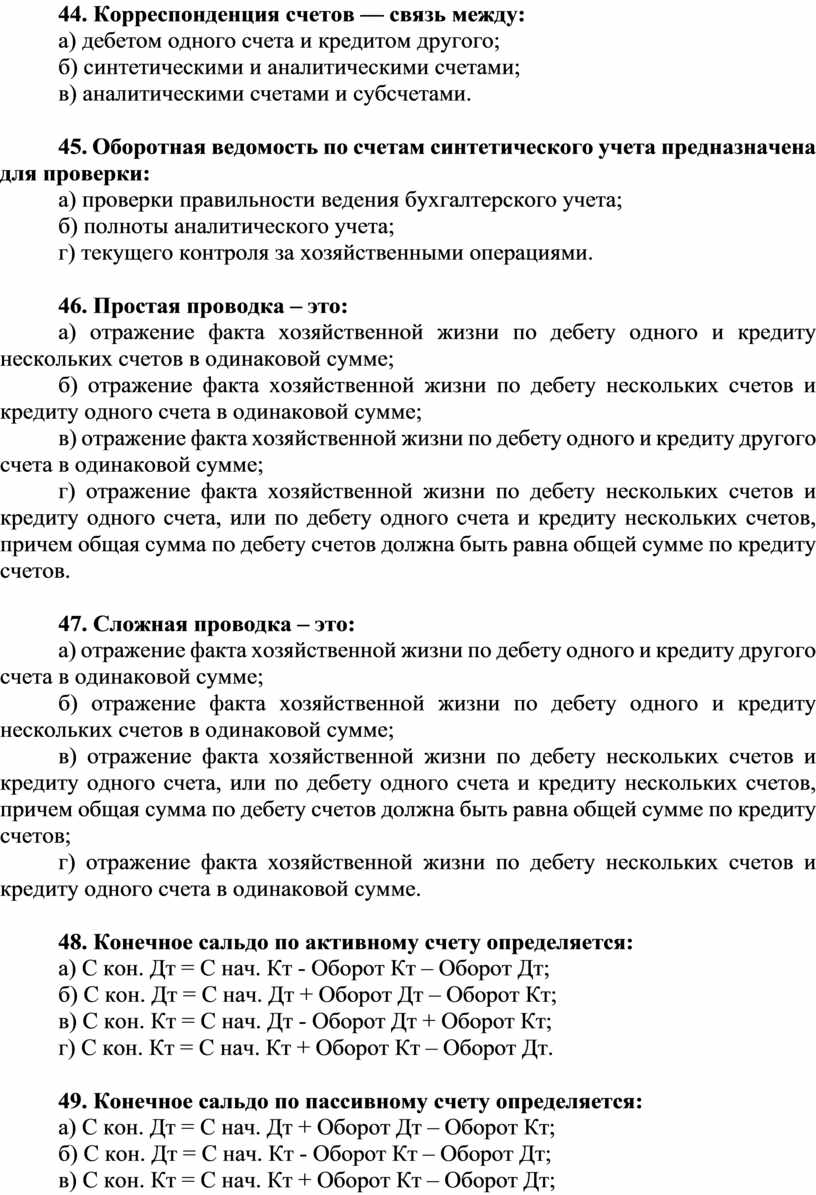 44. Корреспонденция счетов — связь между:
а) дебетом одного счета и кредитом другого;
б) синтетическими и аналитическими счетами;
в) аналитическими счетами и субсчетами.

45. Оборотная ведомость по счетам синтетического учета предназначена для проверки:
а) проверки правильности ведения бухгалтерского учета;
б) полноты аналитического учета;
г) текущего контроля за хозяйственными операциями.

46. Простая проводка – это:
а) отражение факта хозяйственной жизни по дебету одного и кредиту нескольких счетов в одинаковой сумме;
б) отражение факта хозяйственной жизни по дебету нескольких счетов и кредиту одного счета в одинаковой сумме;
в) отражение факта хозяйственной жизни по дебету одного и кредиту другого счета в одинаковой сумме;
г) отражение факта хозяйственной жизни по дебету нескольких счетов и кредиту одного счета, или по дебету одного счета и кредиту нескольких счетов, причем общая сумма по дебету счетов должна быть равна общей сумме по кредиту счетов.

47. Сложная проводка – это:
а) отражение факта хозяйственной жизни по дебету одного и кредиту другого счета в одинаковой сумме;
б) отражение факта хозяйственной жизни по дебету одного и кредиту нескольких счетов в одинаковой сумме;
в) отражение факта хозяйственной жизни по дебету нескольких счетов и кредиту одного счета, или по дебету одного счета и кредиту нескольких счетов, причем общая сумма по дебету счетов должна быть равна общей сумме по кредиту счетов;
г) отражение факта хозяйственной жизни по дебету нескольких счетов и кредиту одного счета в одинаковой сумме.

48. Конечное сальдо по активному счету определяется:
а) С кон. Дт = С нач. Кт - Оборот Кт – Оборот Дт;
б) С кон. Дт = С нач. Дт + Оборот Дт – Оборот Кт;
в) С кон. Кт = С нач. Дт - Оборот Дт + Оборот Кт;
г) С кон. Кт = С нач. Кт + Оборот Кт – Оборот Дт.

49. Конечное сальдо по пассивному счету определяется:
а) С кон. Дт = С нач. Дт + Оборот Дт – Оборот Кт;
б) С кон. Дт = С нач. Кт - Оборот Кт – Оборот Дт;
в) С кон. Кт = С нач. Кт + Оборот Кт – Оборот Дт;